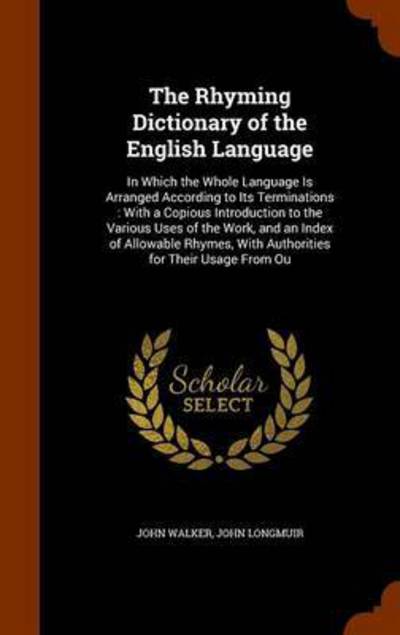 The Rhyming Dictionary of the English Language

In Which the Whole Language Is Arranged According to Its Terminations : With a Copious Introduction to the Various Uses of the Work, and an Index of Allowable Rhymes, With Authorities for Their Usage From Ou

Scholar SELECT

JOHN WALKER, JOHN LONGMUIR